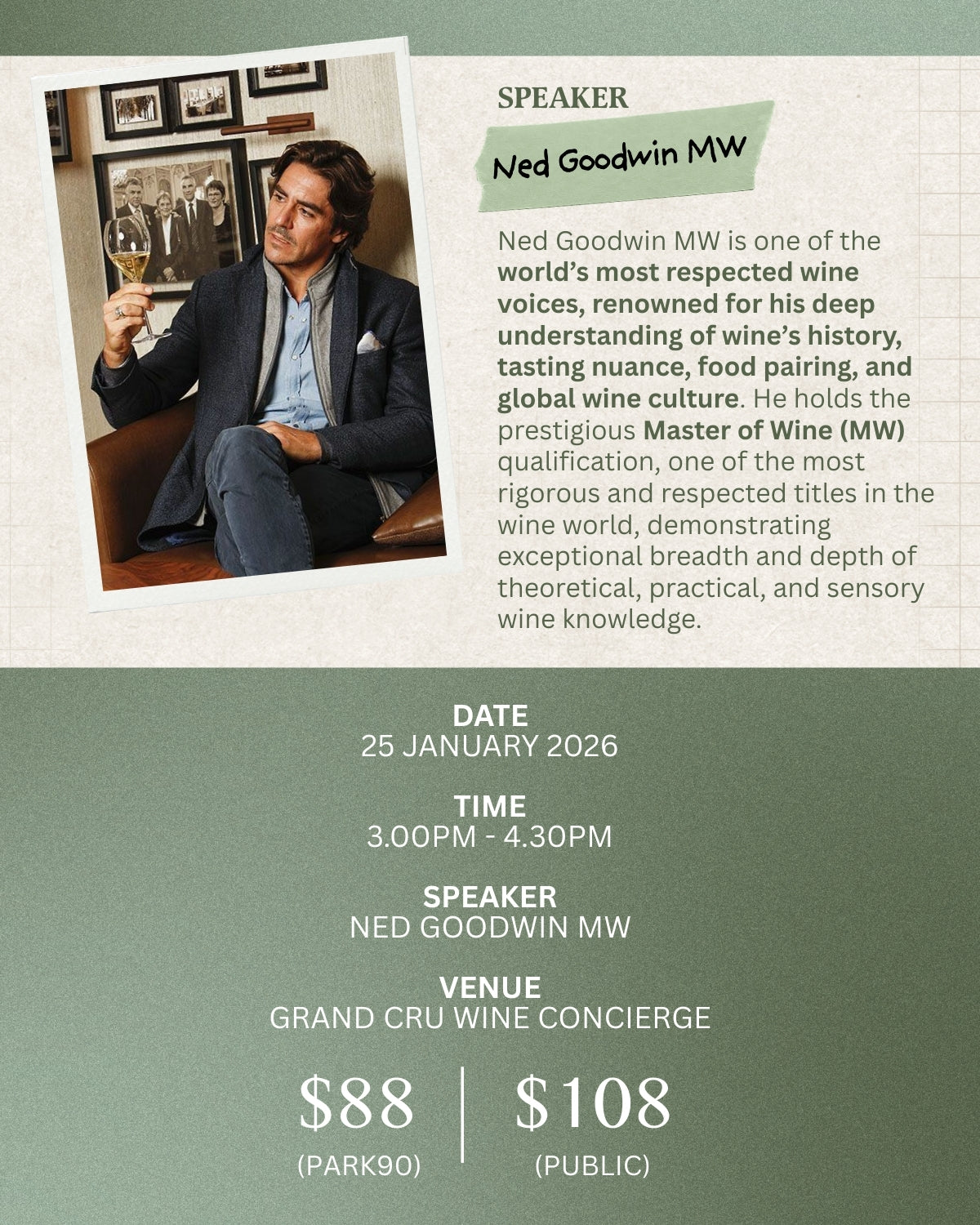 SPEAKER

Ned Goodwin MW

Ned Goodwin MW is one of the world's most respected wine voices, renowned for his deep understanding of wine's history, tasting nuance, food pairing, and global wine culture. He holds the prestigious Master of Wine (MW) qualification, one of the most rigorous and respected titles in the wine world, demonstrating exceptional breadth and depth of theoretical, practical, and sensory wine knowledge.

DATE
25 JANUARY 2026

TIME
3.00PM - 4.30PM

SPEAKER
NED GOODWIN MW

VENUE
GRAND CRU WINE CONCIERGE

$88
(PARK90)

$108
(PUBLIC)